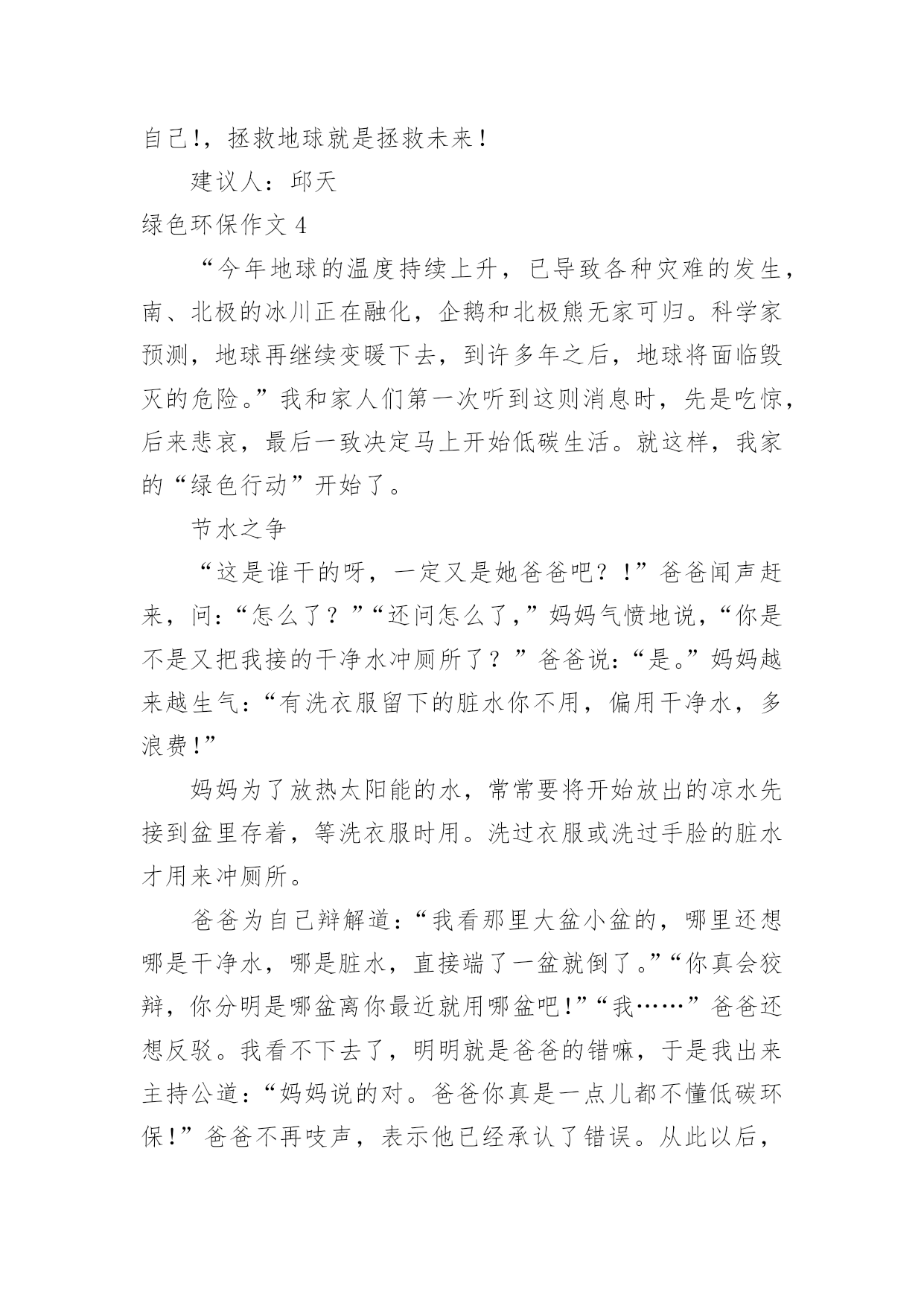 自己!，拯救地球就是拯救未来！

建议人：邱天

绿色环保作文 4

“今年地球的温度持续上升，已导致各种灾难的发生，南、北极的冰川正在融化，企鹅和北极熊无家可归。科学家预测，地球再继续变暖下去，到许多年之后，地球将面临毁灭的危险。”我和家人们第一次听到这则消息时，先是吃惊，后来悲哀，最后一致决定马上开始低碳生活。就这样，我家的“绿色行动”开始了。

节水之争

“这是谁干的呀，一定又是她爸爸吧？!”爸爸闻声赶来，问：“怎么了？”“还问怎么了，”妈妈气愤地说，“你是不是又把我接的干净水冲厕所了？”爸爸说：“是。”妈妈越来越生气：“有洗衣服留下的脏水你不用，偏用干净水，多浪费!”

妈妈为了放热太阳能的水，常常要将开始放出的凉水先接到盆里存着，等洗衣服时用。洗过衣服或洗过手脸的脏水才用来冲厕所。

爸爸为自己辩解道：“我看那里大盆小盆的，哪里还想哪是干净水，哪是脏水，直接端了一盆就倒了。”“你真会狡辩，你分明是哪盆离你最近就用哪盆吧!”“我……”爸爸还想反驳。我看不下去了，明明就是爸爸的错嘛，于是我出来主持公道：“妈妈说的对。爸爸你真是一点儿都不懂低碳环保!”爸爸不再吱声，表示他已经承认了错误。从此以后，